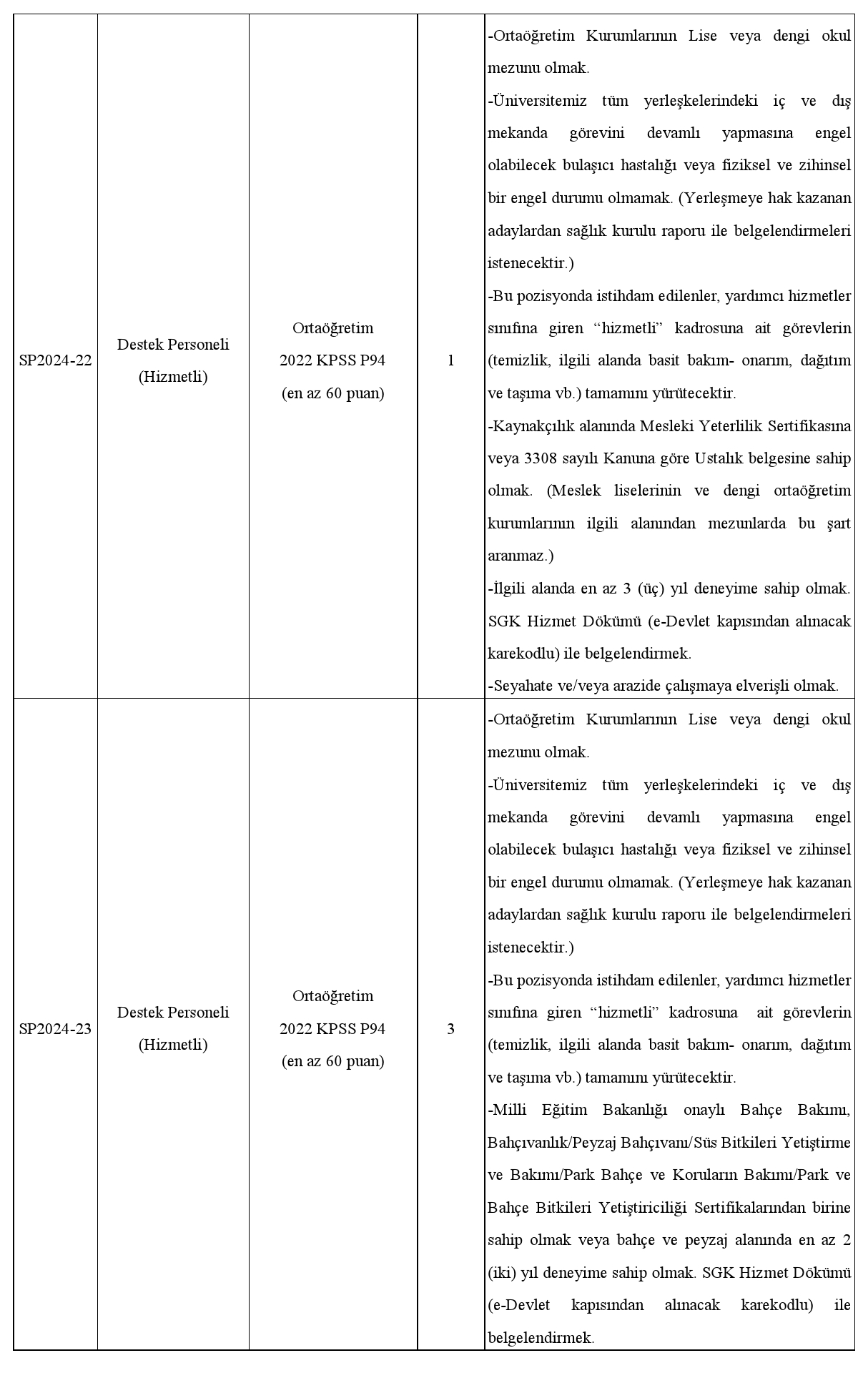 | SP2024-22 | Destek Personeli (Hizmetli) | Ortaöğretim 2022 KPSS P94 (en az 60 puan) | 1 | -Ortaöğretim Kurumlarının Lise veya dengi okul mezunu olmak. -Üniversitemiz tüm yerleşkelerindeki iç ve dış mekanda görevini devamlı yapmasına engel olabilecek bulaşıcı hastalığı veya fiziksel ve zihinsel bir engel durumu olmamak. (Yerleşmeye hak kazanan adaylardan sağlık kurulu raporu ile belgelendirmeleri istenecektir.) -Bu pozisyonda istihdam edilenler, yardımcı hizmetler sınıfına giren "hizmetli" kadrosuna ait görevlerin (temizlik, ilgili alanda basit bakım- onarım, dağıtım ve taşıma vb.) tamamını yürütecektir. -Kaynakçılık alanında Mesleki Yeterlilik Sertifikasına veya 3308 sayılı Kanuna göre Ustalık belgesine sahip olmak. (Meslek liselerinin ve dengi ortaöğretim kurumlarının ilgili alanından mezunlarda bu şart aranmaz.) -İlgili alanda en az 3 (üç) yıl deneyime sahip olmak. SGK Hizmet Dökümü (e-Devlet kapısından alınacak karekodlu) ile belgelendirmek. -Seyahate ve/veya arazide çalışmaya elverişli olmak. |
|---|---|---|---|---|
| SP2024-23 | Destek Personeli (Hizmetli) | Ortaöğretim 2022 KPSS P94 (en az 60 puan) | 3 | -Ortaöğretim Kurumlarının Lise veya dengi okul mezunu olmak. -Üniversitemiz tüm yerleşkelerindeki iç ve dış mekanda görevini devamlı yapmasına engel olabilecek bulaşıcı hastalığı veya fiziksel ve zihinsel bir engel durumu olmamak. (Yerleşmeye hak kazanan adaylardan sağlık kurulu raporu ile belgelendirmeleri istenecektir.) -Bu pozisyonda istihdam edilenler, yardımcı hizmetler sınıfına giren "hizmetli" kadrosuna ait görevlerin (temizlik, ilgili alanda basit bakım- onarım, dağıtım ve taşıma vb.) tamamını yürütecektir. -Milli Eğitim Bakanlığı onaylı Bahçe Bakımı, Bahçıvanlık/Peyzaj Bahçıvanı/Süs Bitkileri Yetiştirme ve Bakımı/Park Bahçe ve Koruların Bakımı/Park ve Bahçe Bitkileri Yetiştiriciliği Sertifikalarından birine sahip olmak veya bahçe ve peyzaj alanında en az 2 (iki) yıl deneyime sahip olmak. SGK Hizmet Dökümü (e-Devlet kapısından alınacak karekodlu) ile belgelendirmek. |